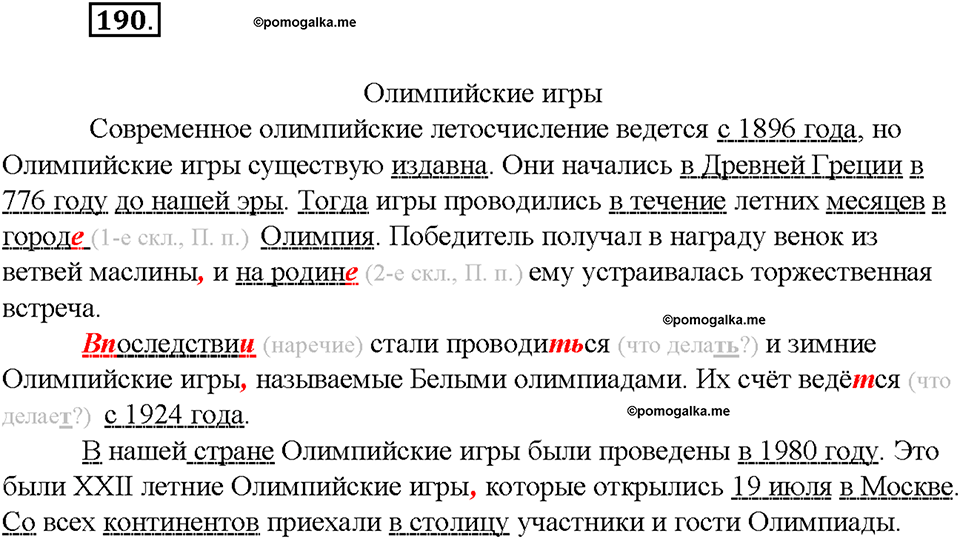 190.

©pomogalka.me

Олимпийские игры

Современное олимпийские летосчисление ведется с 1896 года, но Олимпийские игры существую издавна. Они начались в Древней Греции в 776 году до нашей эры. Тогда игры проводились в течение летних месяцев в городе (1-е скл., П. п.) Олимпия. Победитель получал в награду венок из ветвей маслины, и на родине (2-е скл., П. п.) ему устраивалась торжественная встреча.

©pomogalka.me

Впоследствии (наречие) стали проводиться (что делать?) и зимние Олимпийские игры, называемые Белыми олимпиадами. Их счёт ведётся (что делает?) с 1924 года.

©pomogalka.me

В нашей стране Олимпийские игры были проведены в 1980 году. Это были XXII летние Олимпийские игры, которые открылись 19 июля в Москве. Со всех континентов приехали в столицу участники и гости Олимпиады.